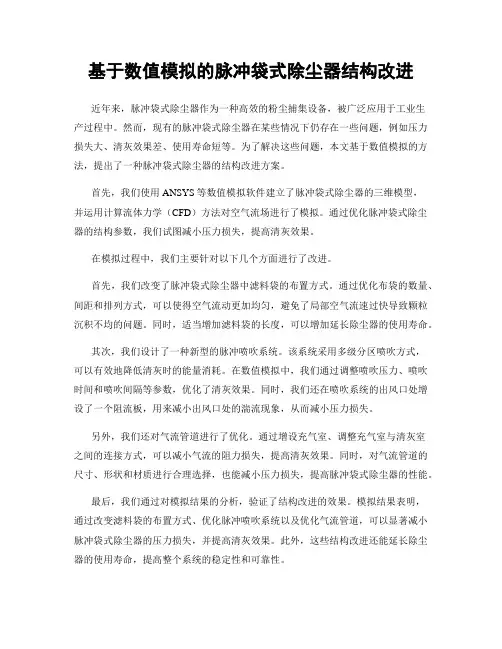 基于数值模拟的脉冲袋式除尘器结构改进

近年来，脉冲袋式除尘器作为一种高效的粉尘捕集设备，被广泛应用于工业生产过程中。然而，现有的脉冲袋式除尘器在某些情况下仍存在一些问题，例如压力损失大、清灰效果差、使用寿命短等。为了解决这些问题，本文基于数值模拟的方法，提出了一种脉冲袋式除尘器的结构改进方案。

首先，我们使用ANSYS等数值模拟软件建立了脉冲袋式除尘器的三维模型，并运用计算流体力学（CFD）方法对空气流场进行了模拟。通过优化脉冲袋式除尘器的结构参数，我们试图减小压力损失，提高清灰效果。

在模拟过程中，我们主要针对以下几个方面进行了改进。

首先，我们改变了脉冲袋式除尘器中滤料袋的布置方式。通过优化布袋的数量、间距和排列方式，可以使得空气流动更加均匀，避免了局部空气流速过快导致颗粒沉积不均的问题。同时，适当增加滤料袋的长度，可以增加延长除尘器的使用寿命。

其次，我们设计了一种新型的脉冲喷吹系统。该系统采用多级分区喷吹方式，可以有效地降低清灰时的能量消耗。在数值模拟中，我们通过调整喷吹压力、喷吹时间和喷吹间隔等参数，优化了清灰效果。同时，我们还在喷吹系统的出风口处增设了一个阻流板，用来减小出风口处的湍流现象，从而减小压力损失。

另外，我们还对气流管道进行了优化。通过增设充气室、调整充气室与清灰室之间的连接方式，可以减小气流的阻力损失，提高清灰效果。同时，对气流管道的尺寸、形状和材质进行合理选择，也能减小压力损失，提高脉冲袋式除尘器的性能。

最后，我们通过对模拟结果的分析，验证了结构改进的效果。模拟结果表明，通过改变滤料袋的布置方式、优化脉冲喷吹系统以及优化气流管道，可以显著减小脉冲袋式除尘器的压力损失，并提高清灰效果。此外，这些结构改进还能延长除尘器的使用寿命，提高整个系统的稳定性和可靠性。